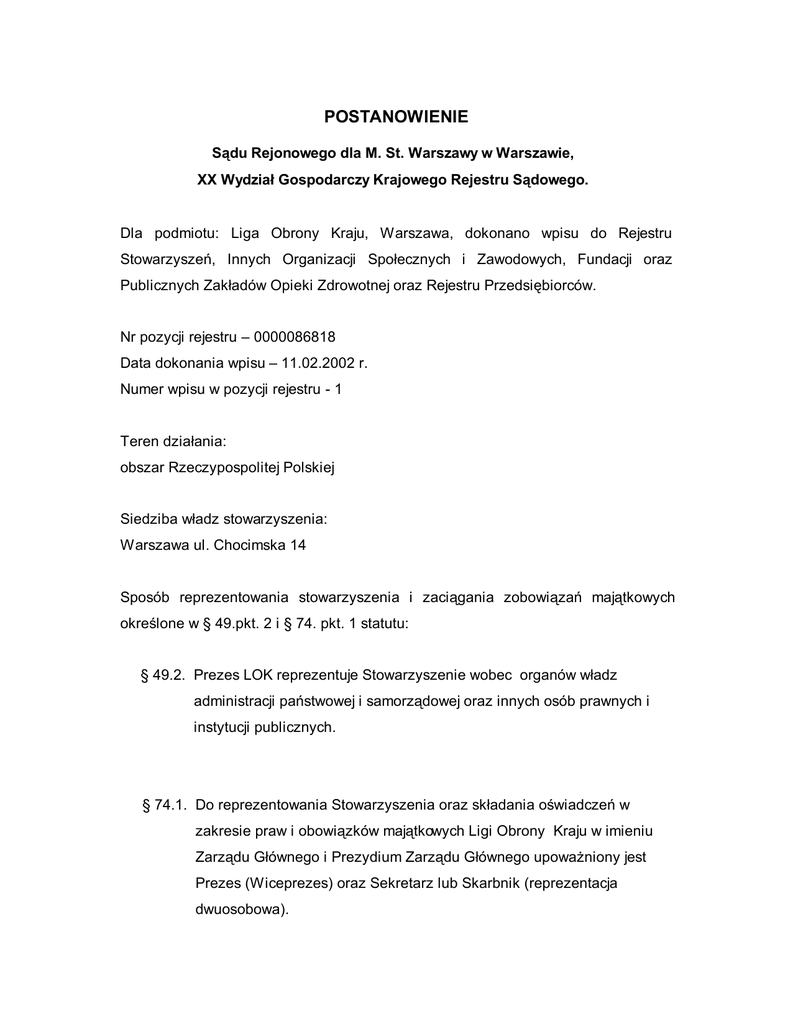 POSTANOWIENIE

Sądu Rejonowego dla M. St. Warszawy w Warszawie,

XX Wydział Gospodarczy Krajowego Rejestru Sądowego.

Dla podmiotu: Liga Obrony Kraju, Warszawa, dokonano wpisu do Rejestru Stowarzyszeń, Innych Organizacji Społecznych i Zawodowych, Fundacji oraz Publicznych Zakładów Opieki Zdrowotnej oraz Rejestru Przedsiębiorców.

Nr pozycji rejestru – 0000086818
Data dokonania wpisu – 11.02.2002 r.
Numer wpisu w pozycji rejestru - 1

Teren działania:
obszar Rzeczypospolitej Polskiej

Siedziba władz stowarzyszenia:
Warszawa ul. Chocimska 14

Sposób reprezentowania stowarzyszenia i zaciągania zobowiązań majątkowych określone w § 49.pkt. 2 i § 74. pkt. 1 statutu:

§ 49.2. Prezes LOK reprezentuje Stowarzyszenie wobec organów władz administracji państwowej i samorządowej oraz innych osób prawnych i instytucji publicznych.

§ 74.1. Do reprezentowania Stowarzyszenia oraz składania oświadczeń w zakresie praw i obowiązków majątkowych Ligi Obrony Kraju w imieniu Zarządu Głównego i Prezydium Zarządu Głównego upoważniony jest Prezes (Wiceprezes) oraz Sekretarz lub Skarbnik (reprezentacja dwuosobowa).